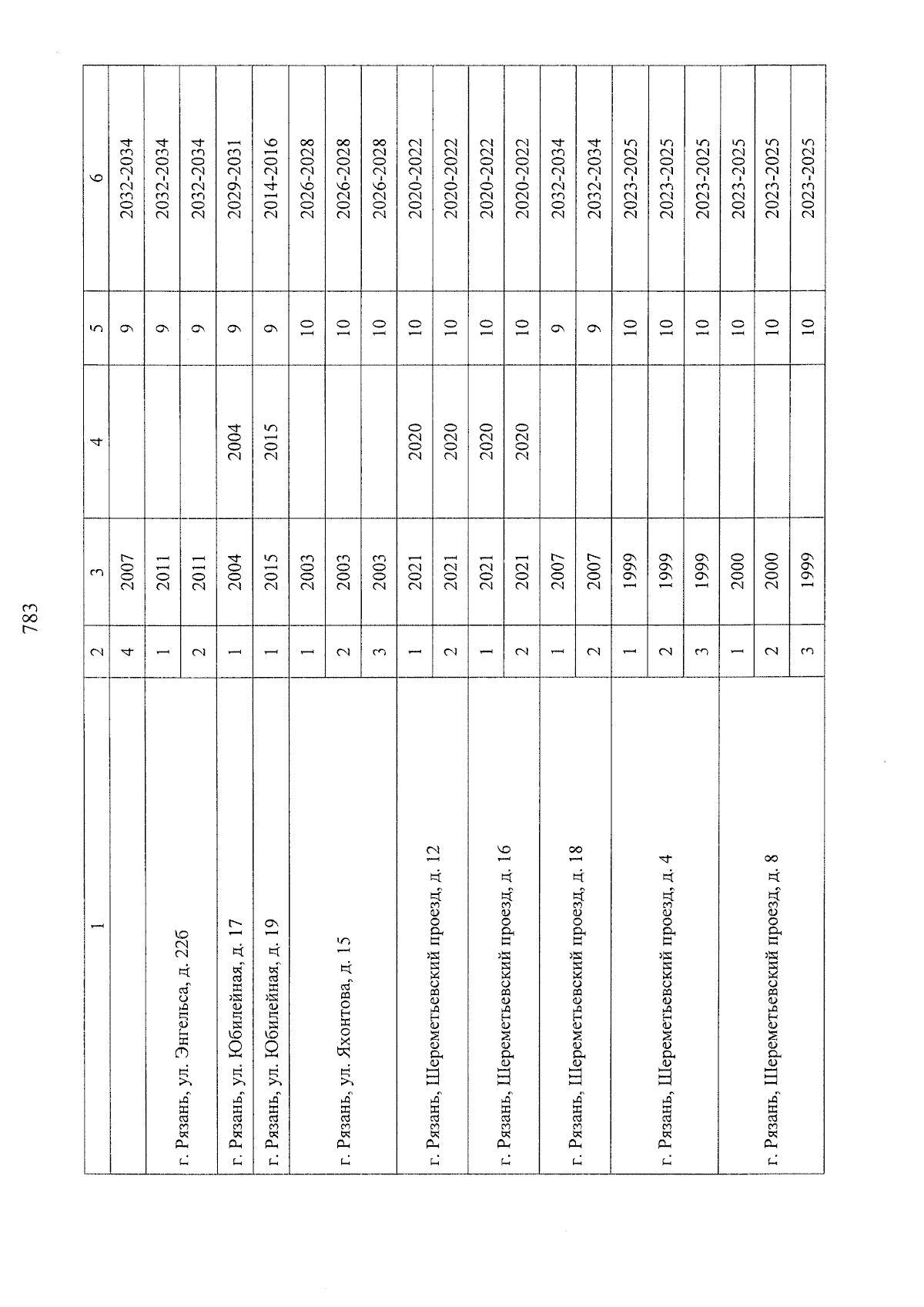 783

| 1 | 2 | 3 | 4 | 5 | 6 |
|---|---|---|---|---|---|
| | 4 | 2007 | | 9 | 2032-2034 |
| г. Рязань, ул. Энгельса, д. 22б | 1 | 2011 | | 9 | 2032-2034 |
| | 2 | 2011 | | 9 | 2032-2034 |
| г. Рязань, ул. Юбилейная, д. 17 | 1 | 2004 | 2004 | 9 | 2029-2031 |
| г. Рязань, ул. Юбилейная, д. 19 | 1 | 2015 | 2015 | 9 | 2014-2016 |
| г. Рязань, ул. Яхонтова, д. 15 | 1 | 2003 | | 10 | 2026-2028 |
| | 2 | 2003 | | 10 | 2026-2028 |
| | 3 | 2003 | | 10 | 2026-2028 |
| г. Рязань, Шереметьевский проезд, д. 12 | 1 | 2021 | 2020 | 10 | 2020-2022 |
| | 2 | 2021 | 2020 | 10 | 2020-2022 |
| г. Рязань, Шереметьевский проезд, д. 16 | 1 | 2021 | 2020 | 10 | 2020-2022 |
| | 2 | 2021 | 2020 | 10 | 2020-2022 |
| г. Рязань, Шереметьевский проезд, д. 18 | 1 | 2007 | | 9 | 2032-2034 |
| | 2 | 2007 | | 9 | 2032-2034 |
| г. Рязань, Шереметьевский проезд, д. 4 | 1 | 1999 | | 10 | 2023-2025 |
| | 2 | 1999 | | 10 | 2023-2025 |
| | 3 | 1999 | | 10 | 2023-2025 |
| г. Рязань, Шереметьевский проезд, д. 8 | 1 | 2000 | | 10 | 2023-2025 |
| | 2 | 2000 | | 10 | 2023-2025 |
| | 3 | 1999 | | 10 | 2023-2025 |